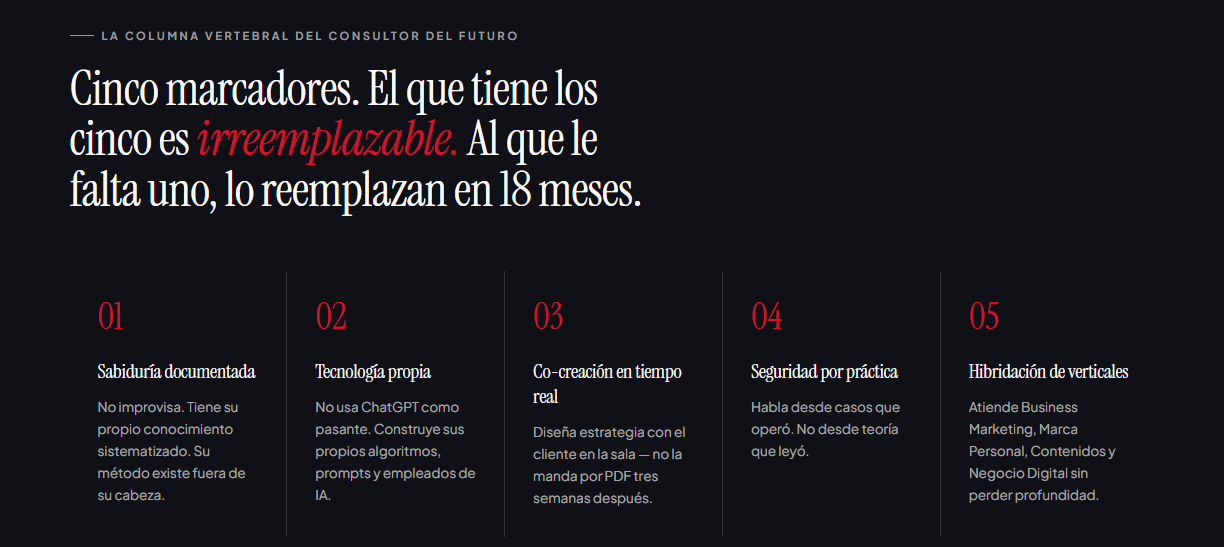 LA COLUMNA VERTEBRAL DEL CONSULTOR DEL FUTURO

Cinco marcadores. El que tiene los cinco es irreemplazable. Al que le falta uno, lo reemplazan en 18 meses.

01

Sabiduría documentada

No improvisa. Tiene su propio conocimiento sistematizado. Su método existe fuera de su cabeza.

02

Tecnología propia

No usa ChatGPT como pasante. Construye sus propios algoritmos, prompts y empleados de IA.

03

Co-creación en tiempo real

Diseña estrategia con el cliente en la sala — no la manda por PDF tres semanas después.

04

Seguridad por práctica

Habla desde casos que operó. No desde teoría que leyó.

05

Hibridación de verticales

Atiende Business Marketing, Marca Personal, Contenidos y Negocio Digital sin perder profundidad.